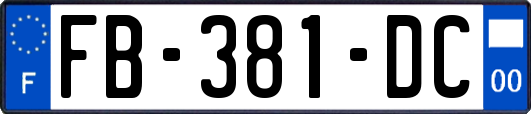 F

FB-381-DC

00